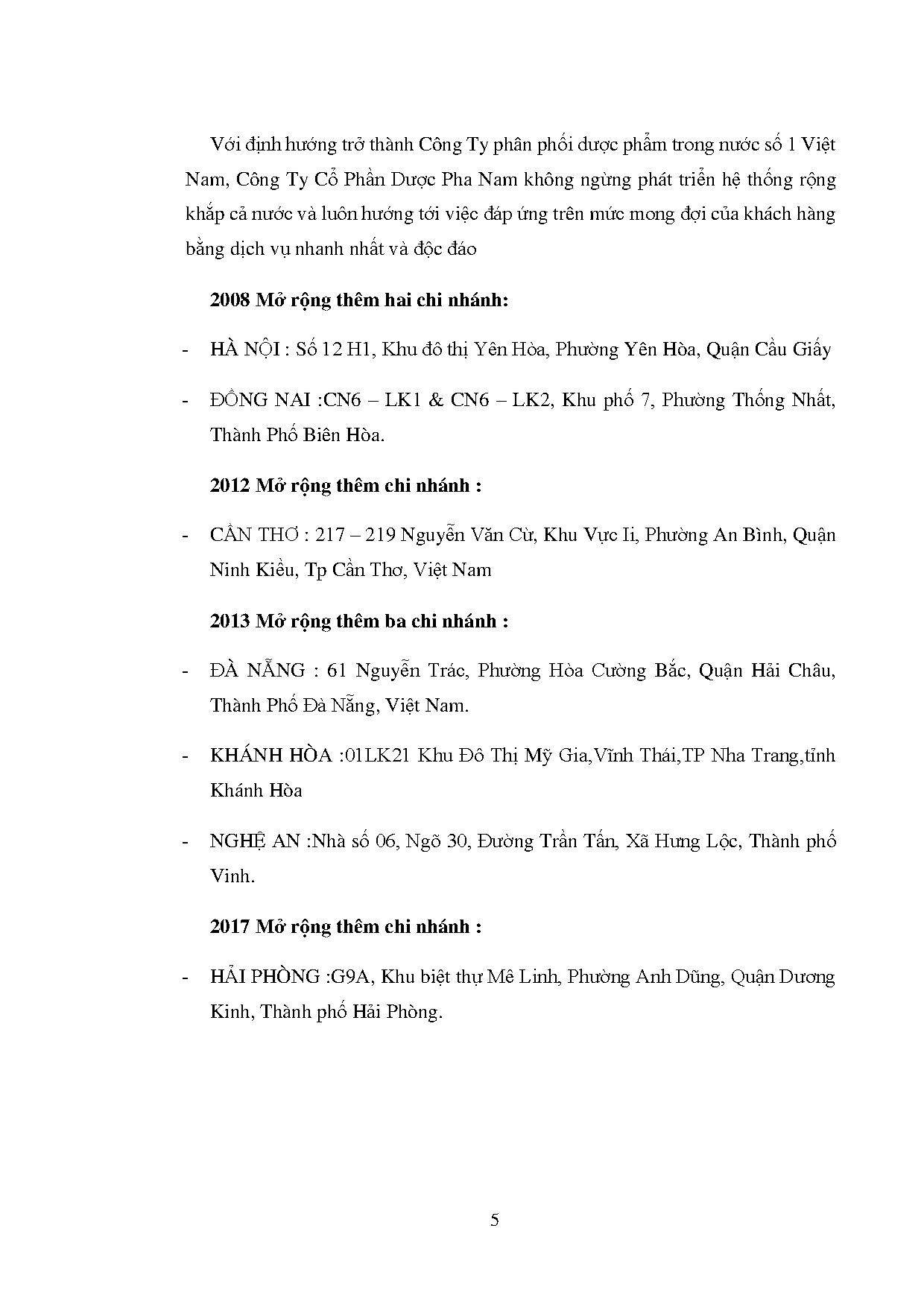 Với định hướng trở thành Công Ty phân phối dược phẩm trong nước số 1 Việt Nam, Công Ty Cổ Phần Dược Pha Nam không ngừng phát triển hệ thống rộng khắp cả nước và luôn hướng tới việc đáp ứng trên mức mong đợi của khách hàng bằng dịch vụ nhanh nhất và độc đáo

2008 Mở rộng thêm hai chi nhánh:

- HÀ NỘI : Số 12 H1, Khu đô thị Yên Hòa, Phường Yên Hòa, Quận Cầu Giấy

- ĐỒNG NAI :CN6 – LK1 & CN6 – LK2, Khu phố 7, Phường Thống Nhất, Thành Phố Biên Hòa.

2012 Mở rộng thêm chi nhánh :

- CẦN THƠ : 217 – 219 Nguyễn Văn Cừ, Khu Vực Ii, Phường An Bình, Quận Ninh Kiều, Tp Cần Thơ, Việt Nam

2013 Mở rộng thêm ba chi nhánh :

- ĐÀ NẴNG : 61 Nguyễn Trác, Phường Hòa Cường Bắc, Quận Hải Châu, Thành Phố Đà Nẵng, Việt Nam.

- KHÁNH HÒA :01LK21 Khu Đô Thị Mỹ Gia,Vĩnh Thái,TP Nha Trang,tỉnh Khánh Hòa

- NGHỆ AN :Nhà số 06, Ngõ 30, Đường Trần Tấn, Xã Hưng Lộc, Thành phố Vinh.

2017 Mở rộng thêm chi nhánh :

- HẢI PHÒNG :G9A, Khu biệt thự Mê Linh, Phường Anh Dũng, Quận Dương Kinh, Thành phố Hải Phòng.

5